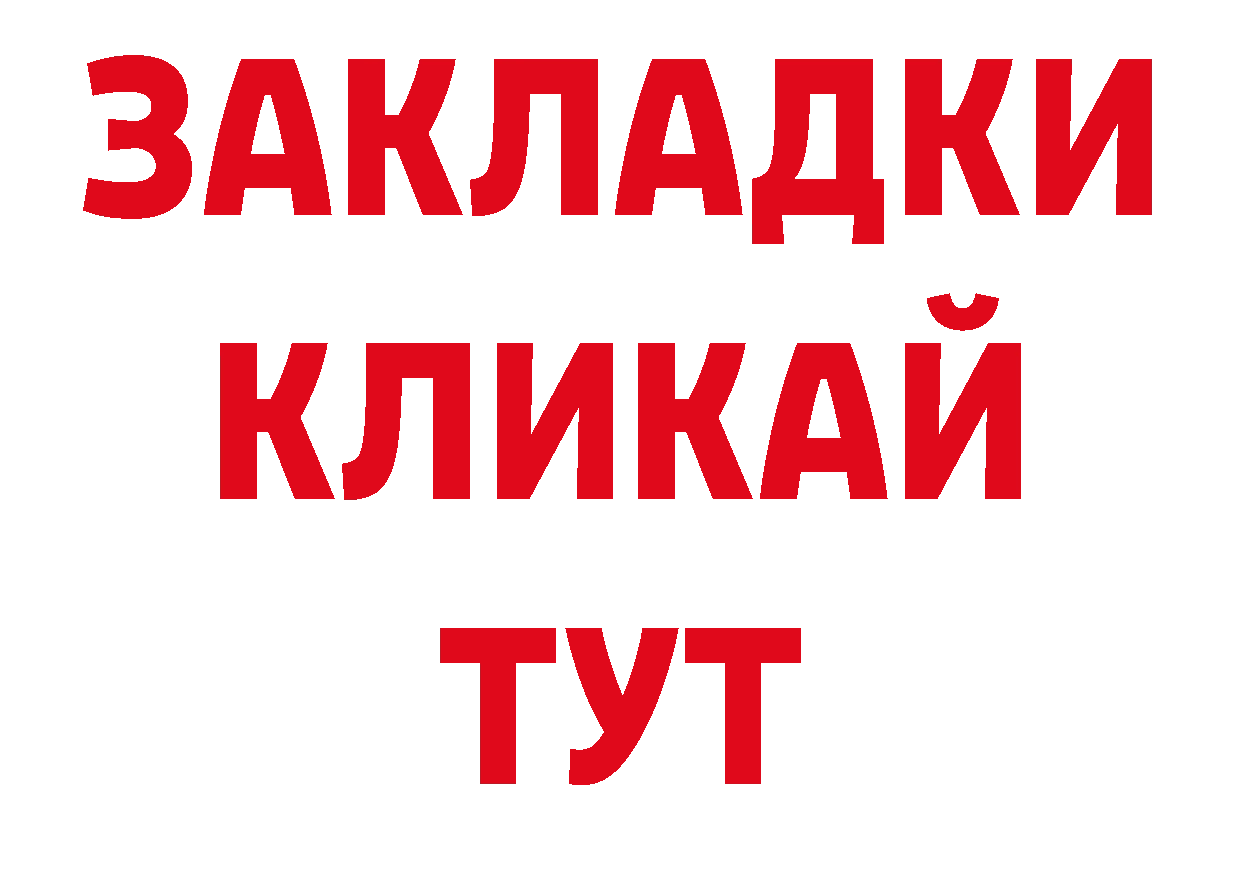 ЗАКЛАДКИ
КЛИКАЙ
ТУТ